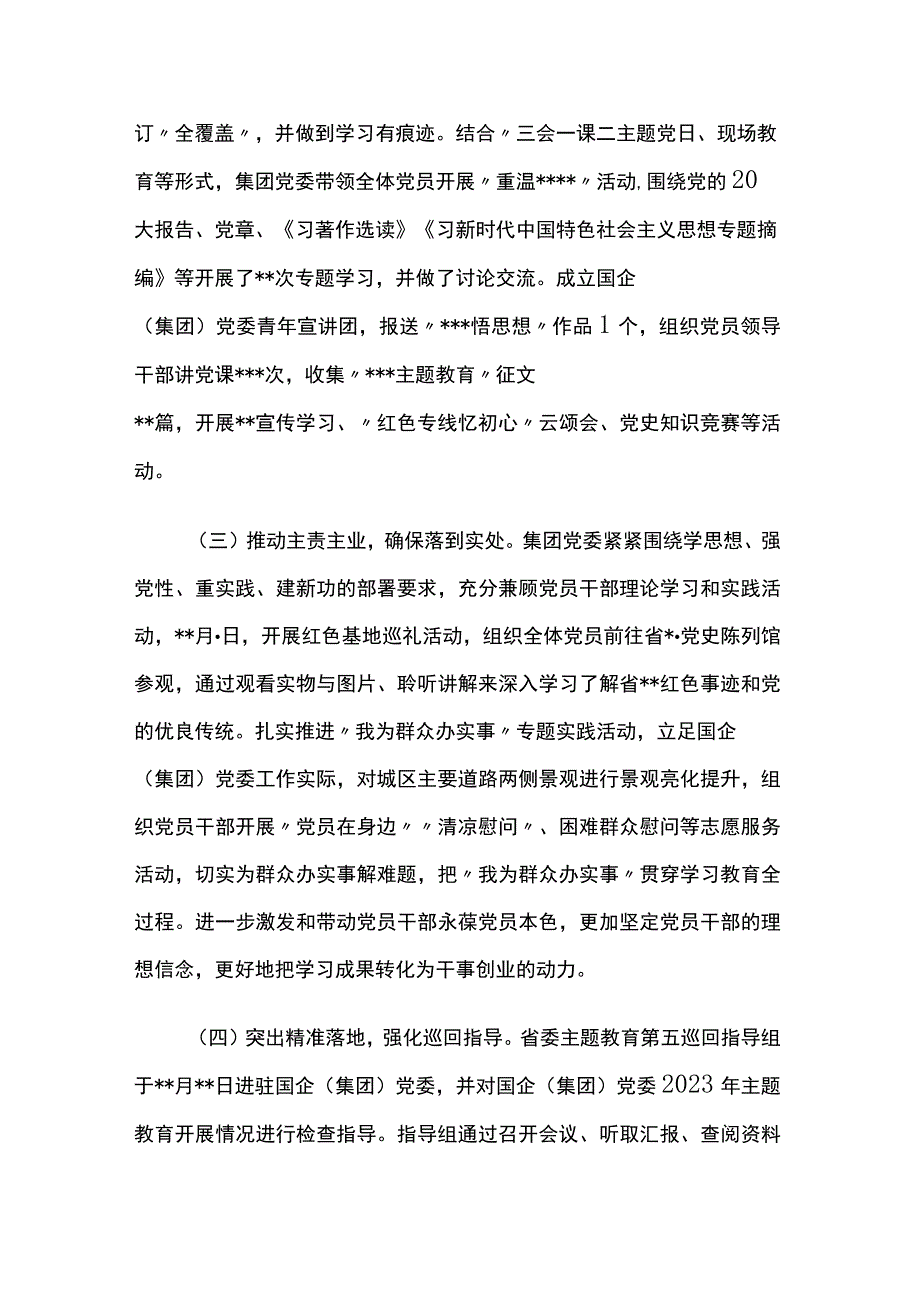 订〃全覆盖〃，并做到学习有痕迹。结合〃三会一课二主题党日、现场教育等形式，集团党委带领全体党员开展〃重温****〃活动,围绕党的20大报告、党章、《习著作选读》《习新时代中国特色社会主义思想专题摘编》等开展了**次专题学习，并做了讨论交流。成立国企（集团）党委青年宣讲团，报送〃***悟思想〃作品1个，组织党员领导干部讲党课***次，收集〃***主题教育〃征文**篇，开展**宣传学习、〃红色专线忆初心〃云颂会、党史知识竞赛等活动。

（三）推动主责主业，确保落到实处。集团党委紧紧围绕学思想、强党性、重实践、建新功的部署要求，充分兼顾党员干部理论学习和实践活动，**月•日，开展红色基地巡礼活动，组织全体党员前往省*•党史陈列馆参观，通过观看实物与图片、聆听讲解来深入学习了解省**红色事迹和党的优良传统。扎实推进〃我为群众办实事〃专题实践活动，立足国企（集团）党委工作实际，对城区主要道路两侧景观进行景观亮化提升，组织党员干部开展〃党员在身边〃〃清凉慰问〃、困难群众慰问等志愿服务活动，切实为群众办实事解难题，把〃我为群众办实事〃贯穿学习教育全过程。进一步激发和带动党员干部永葆党员本色，更加坚定党员干部的理想信念，更好地把学习成果转化为干事创业的动力。

（四）突出精准落地，强化巡回指导。省委主题教育第五巡回指导组于**月**日进驻国企（集团）党委，并对国企（集团）党委2023年主题教育开展情况进行检查指导。指导组通过召开会议、听取汇报、查阅资料